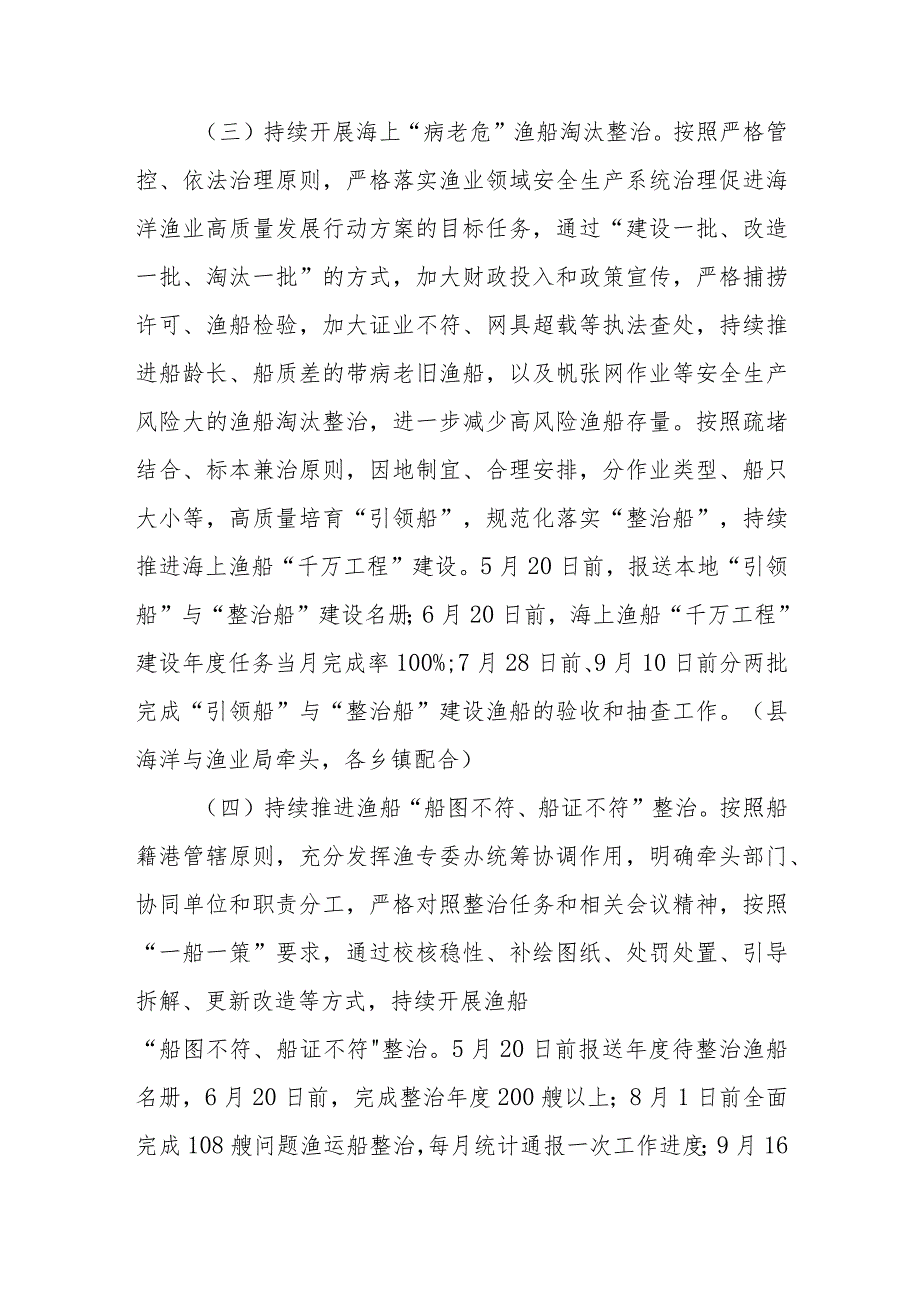 （三）持续开展海上“病老危”渔船淘汰整治。按照严格管控、依法治理原则，严格落实渔业领域安全生产系统治理促进海洋渔业高质量发展行动方案的目标任务，通过“建设一批、改造一批、淘汰一批”的方式，加大财政投入和政策宣传，严格捕捞许可、渔船检验，加大证业不符、网具超载等执法查处，持续推进船龄长、船质差的带病老旧渔船，以及帆张网作业等安全生产风险大的渔船淘汰整治，进一步减少高风险渔船存量。按照疏堵结合、标本兼治原则，因地制宜、合理安排，分作业类型、船只大小等，高质量培育“引领船”，规范化落实“整治船”，持续推进海上渔船“千万工程”建设。5月20日前，报送本地“引领船”与“整治船”建设名册;6月20日前，海上渔船“千万工程”建设年度任务当月完成率100%;7月28日前、9月10日前分两批完成“引领船”与“整治船”建设渔船的验收和抽查工作。（县海洋与渔业局牵头，各乡镇配合）

（四）持续推进渔船“船图不符、船证不符”整治。按照船籍港管辖原则，充分发挥渔专委办统筹协调作用，明确牵头部门、协同单位和职责分工，严格对照整治任务和相关会议精神，按照“一船一策”要求，通过校核稳性、补绘图纸、处罚处置、引导拆解、更新改造等方式，持续开展渔船

“船图不符、船证不符"整治。5月20日前报送年度待整治渔船名册，6月20日前，完成整治年度200艘以上；8月1日前全面完成108艘问题渔运船整治，每月统计通报一次工作进度；9月16